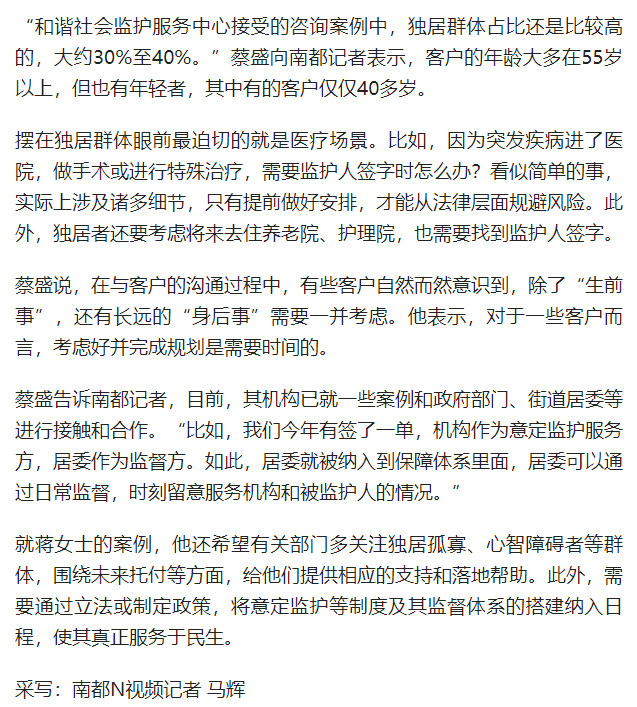 “和谐社会监护服务中心接受的咨询案例中，独居群体占比还是比较高的，大约30%至40%。”蔡盛向南都记者表示，客户的年龄大多在55岁以上，但也有年轻者，其中有的客户仅仅40多岁。

摆在独居群体眼前最迫切的就是医疗场景。比如，因为突发疾病进了医院，做手术或进行特殊治疗，需要监护人签字时怎么办？看似简单的事，实际上涉及诸多细节，只有提前做好安排，才能从法律层面规避风险。此外，独居者还要考虑将来去住养老院、护理院，也需要找到监护人签字。

蔡盛说，在与客户的沟通过程中，有些客户自然而然意识到，除了“生前事”，还有长远的“身后事”需要一并考虑。他表示，对于一些客户而言，考虑好并完成规划是需要时间的。

蔡盛告诉南都记者，目前，其机构已就一些案例和政府部门、街道居委等进行接触和合作。“比如，我们今年有签了一单，机构作为意定监护服务方，居委作为监督方。如此，居委就被纳入到保障体系里面，居委可以通过日常监督，时刻留意服务机构和被监护人的情况。”

就蒋女士的案例，他还希望有关部门多关注独居孤寡、心智障碍者等群体，围绕未来托付等方面，给他们提供相应的支持和落地帮助。此外，需要通过立法或制定政策，将意定监护等制度及其监督体系的搭建纳入日程，使其真正服务于民生。

采写：南都N视频记者 马辉